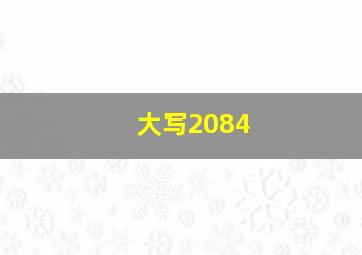 大写2084